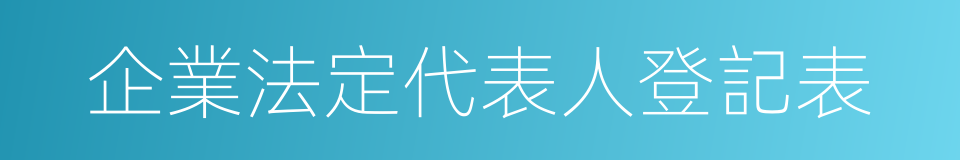 企業法定代表人登記表